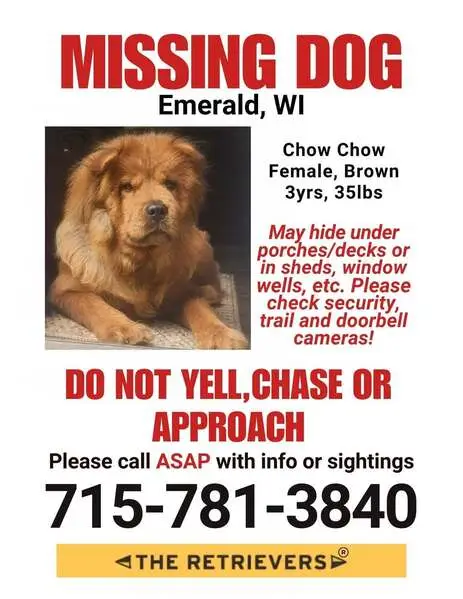 MISSING DOG
Emerald, WI

Chow Chow
Female, Brown
3yrs, 35lbs

May hide under porches/decks or in sheds, window wells, etc. Please check security, trail and doorbell cameras!

DO NOT YELL,CHASE OR APPROACH

Please call ASAP with info or sightings

715-781-3840

THE RETRIEVERS®